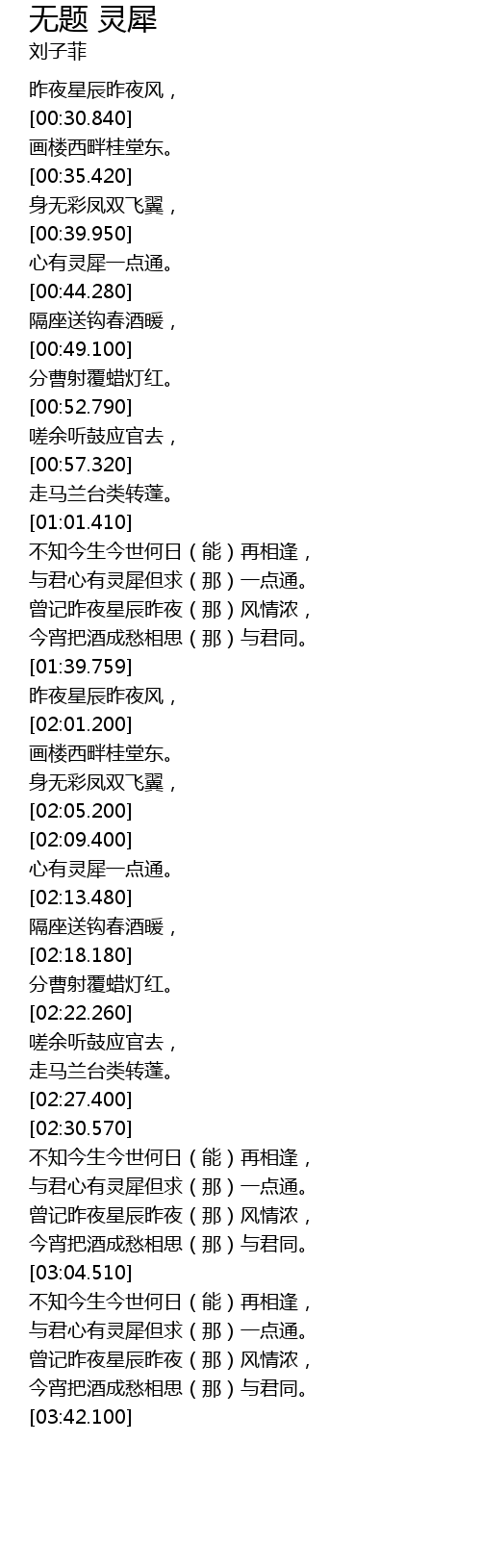 无题 灵犀
刘子菲

昨夜星辰昨夜风，
[00:30.840]
画楼西畔桂堂东。
[00:35.420]
身无彩凤双飞翼，
[00:39.950]
心有灵犀一点通。
[00:44.280]
隔座送钩春酒暖，
[00:49.100]
分曹射覆蜡灯红。
[00:52.790]
嗟余听鼓应官去，
[00:57.320]
走马兰台类转蓬。
[01:01.410]
不知今生今世何日（能）再相逢，
与君心有灵犀但求（那）一点通。
曾记昨夜星辰昨夜（那）风情浓，
今宵把酒成愁相思（那）与君同。
[01:39.759]
昨夜星辰昨夜风，
[02:01.200]
画楼西畔桂堂东。
身无彩凤双飞翼，
[02:05.200]
[02:09.400]
心有灵犀一点通。
[02:13.480]
隔座送钩春酒暖，
[02:18.180]
分曹射覆蜡灯红。
[02:22.260]
嗟余听鼓应官去，
走马兰台类转蓬。
[02:27.400]
[02:30.570]
不知今生今世何日（能）再相逢，
与君心有灵犀但求（那）一点通。
曾记昨夜星辰昨夜（那）风情浓，
今宵把酒成愁相思（那）与君同。
[03:04.510]
不知今生今世何日（能）再相逢，
与君心有灵犀但求（那）一点通。
曾记昨夜星辰昨夜（那）风情浓，
今宵把酒成愁相思（那）与君同。
[03:42.100]